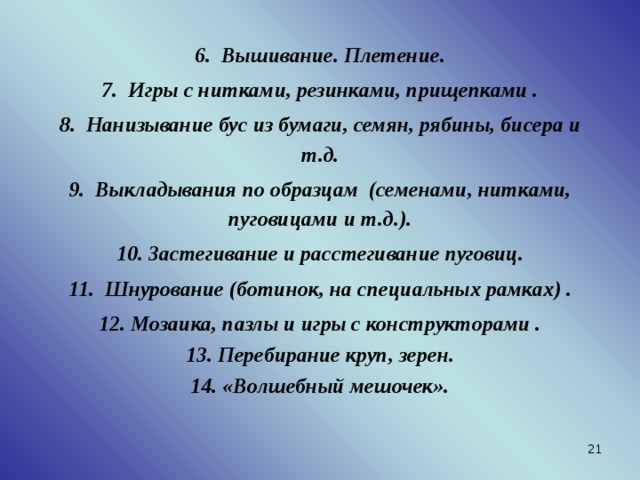 6. Вышивание. Плетение.

7. Игры с нитками, резинками, прищепками .

8. Нанизывание бус из бумаги, семян, рябины, бисера и т.д.

9. Выкладывания по образцам (семенами, нитками, пуговицами и т.д.).

10. Застегивание и расстегивание пуговиц.

11. Шнурование (ботинок, на специальных рамках) .

12. Мозаика, пазлы и игры с конструкторами .

13. Перебирание круп, зерен.

14. «Волшебный мешочек».

21